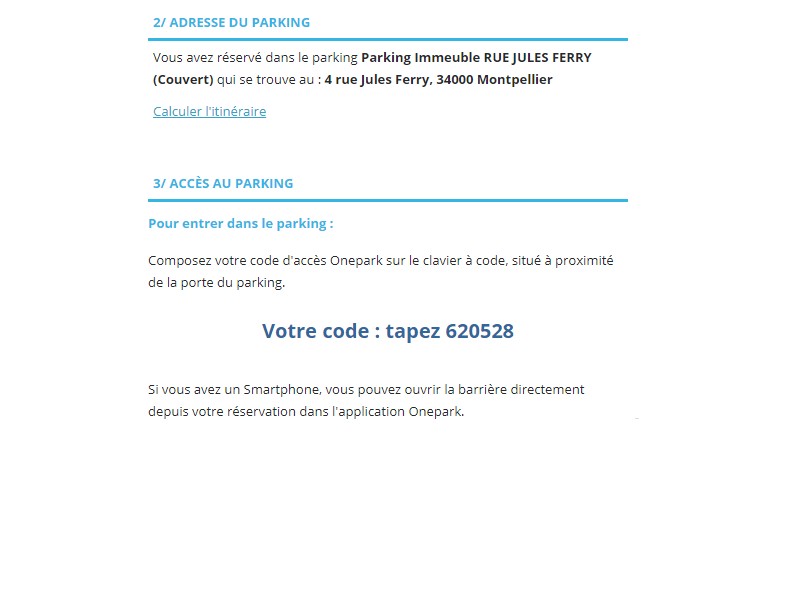 2/ ADRESSE DU PARKING

Vous avez réservé dans le parking Parking Immeuble RUE JULES FERRY (Couvert) qui se trouve au : 4 rue Jules Ferry, 34000 Montpellier

Calculer l'itinéraire

3/ ACCÈS AU PARKING

Pour entrer dans le parking :

Composez votre code d'accès Onepark sur le clavier à code, situé à proximité de la porte du parking.

Votre code : tapez 620528

Si vous avez un Smartphone, vous pouvez ouvrir la barrière directement depuis votre réservation dans l'application Onepark.